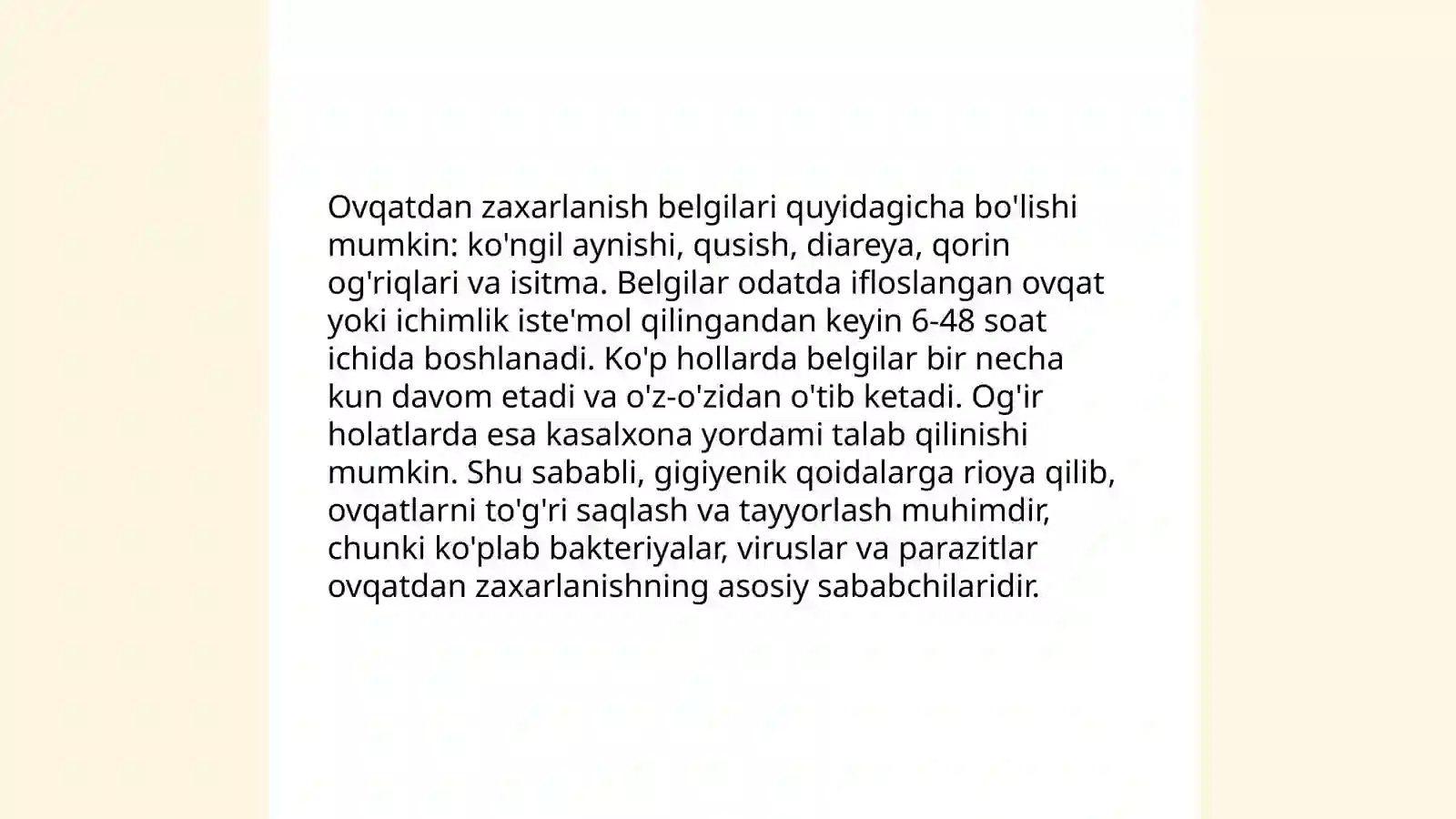 Ovqatdan zaxarlanish belgilari quyidagicha bo'lishi mumkin: ko'ngil aynishi, qusish, diareya, qorin og'riqlari va isitma. Belgilar odatda ifloslangan ovqat yoki ichimlik iste'mol qilingandan keyin 6-48 soat ichida boshlanadi. Ko'p hollarda belgilar bir necha kun davom etadi va o'z-o'zidan o'tib ketadi. Og'ir holatlarda esa kasalxona yordami talab qilinishi mumkin. Shu sababli, gigiyenik qoidalarga rioya qilib, ovqatlarni to'g'ri saqlash va tayyorlash muhimdir, chunki ko'plab bakteriyalar, viruslar va parazitlar ovqatdan zaxarlanishning asosiy sababchilaridir.